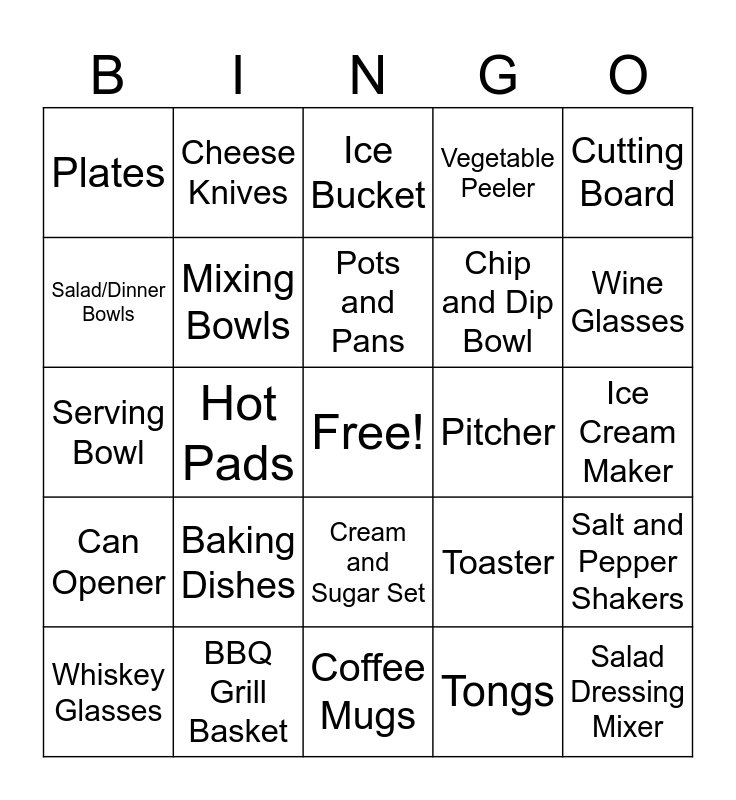 | B | I | N | G | O |
|---|---|---|---|---|
| Plates | Cheese Knives | Ice Bucket | Vegetable Peeler | Cutting Board |
| Salad/Dinner Bowls | Mixing Bowls | Pots and Pans | Chip and Dip Bowl | Wine Glasses |
| Serving Bowl | Hot Pads | Free! | Pitcher | Ice Cream Maker |
| Can Opener | Baking Dishes | Cream and Sugar Set | Toaster | Salt and Pepper Shakers |
| Whiskey Glasses | BBQ Grill Basket | Coffee Mugs | Tongs | Salad Dressing Mixer |